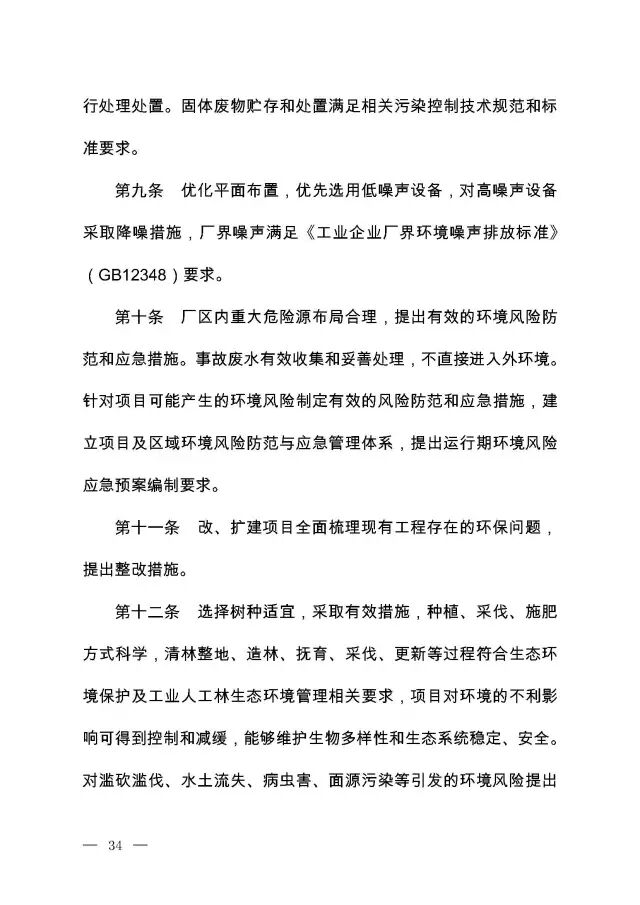 行处理处置。固体废物贮存和处置满足相关污染控制技术规范和标准要求。

第九条　优化平面布置，优先选用低噪声设备，对高噪声设备采取降噪措施，厂界噪声满足《工业企业厂界环境噪声排放标准》（GB12348）要求。

第十条　厂区内重大危险源布局合理，提出有效的环境风险防范和应急措施。事故废水有效收集和妥善处理，不直接进入外环境。针对项目可能产生的环境风险制定有效的风险防范和应急措施，建立项目及区域环境风险防范与应急管理体系，提出运行期环境风险应急预案编制要求。

第十一条　改、扩建项目全面梳理现有工程存在的环保问题，提出整改措施。

第十二条　选择树种适宜，采取有效措施，种植、采伐、施肥方式科学，清林整地、造林、抚育、采伐、更新等过程符合生态环境保护及工业人工林生态环境管理相关要求，项目对环境的不利影响可得到控制和减缓，能够维护生物多样性和生态系统稳定、安全。对滥砍滥伐、水土流失、病虫害、面源污染等引发的环境风险提出

— 34 —